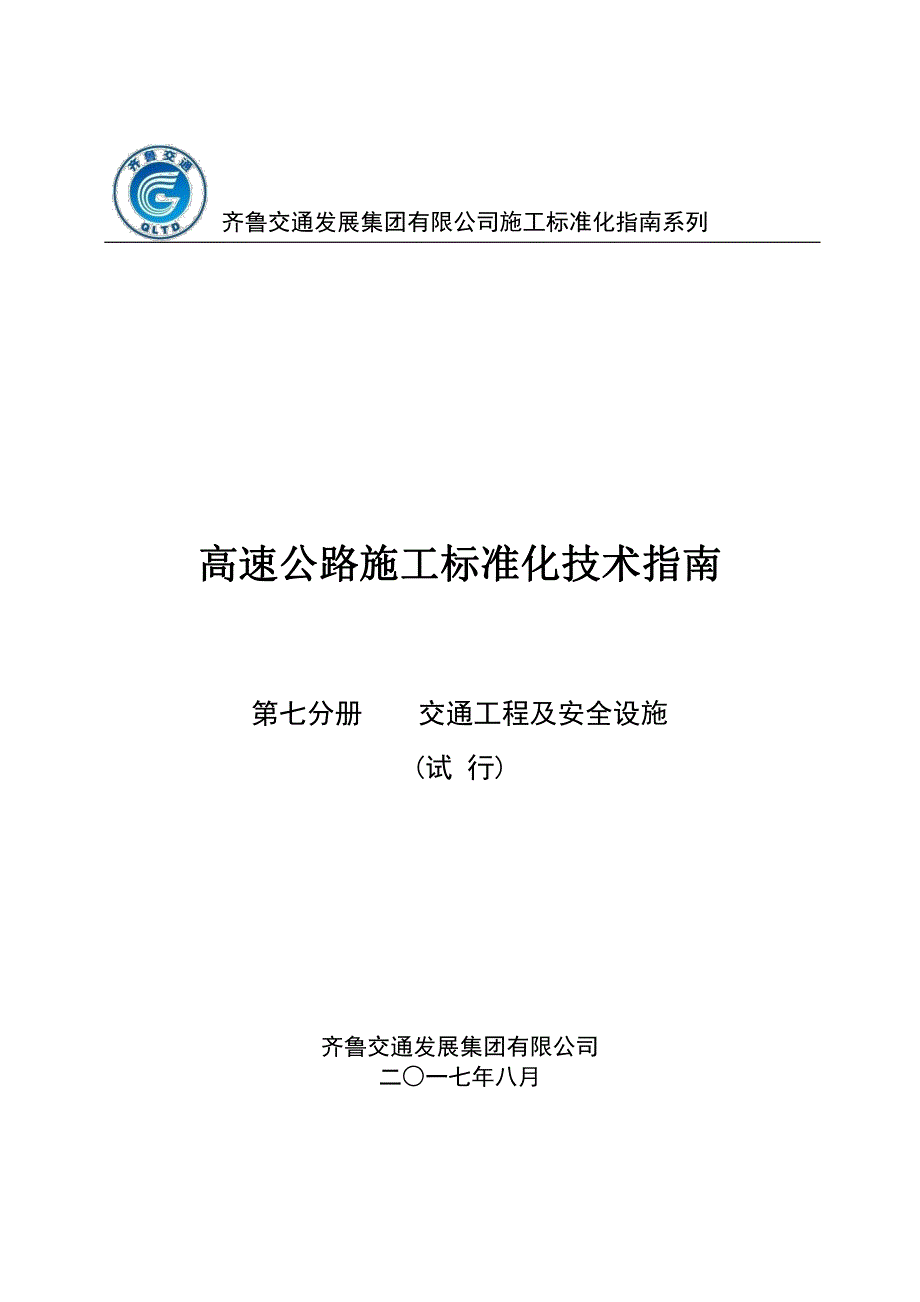 齐鲁交通
QLTD
齐鲁交通发展集团有限公司施工标准化指南系列

高速公路施工标准化技术指南

第七分册　　交通工程及安全设施

（试 行）

齐鲁交通发展集团有限公司
二〇一七年八月